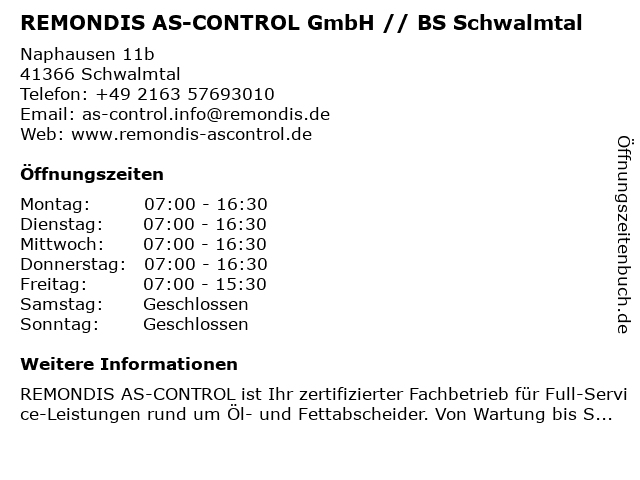 REMONDIS AS-CONTROL GmbH // BS Schwalmtal

Naphausen 11b
41366 Schwalmtal
Telefon: +49 2163 57693010
Email: as-control.info@remondis.de
Web: www.remondis-ascontrol.de

Öffnungszeiten

Montag: 07:00 - 16:30
Dienstag: 07:00 - 16:30
Mittwoch: 07:00 - 16:30
Donnerstag: 07:00 - 16:30
Freitag: 07:00 - 15:30
Samstag: Geschlossen
Sonntag: Geschlossen

Weitere Informationen

REMONDIS AS-CONTROL ist Ihr zertifizierter Fachbetrieb für Full-Service-Leistungen rund um Öl- und Fettabscheider. Von Wartung bis S...

Öffnungszeitenbuch.de